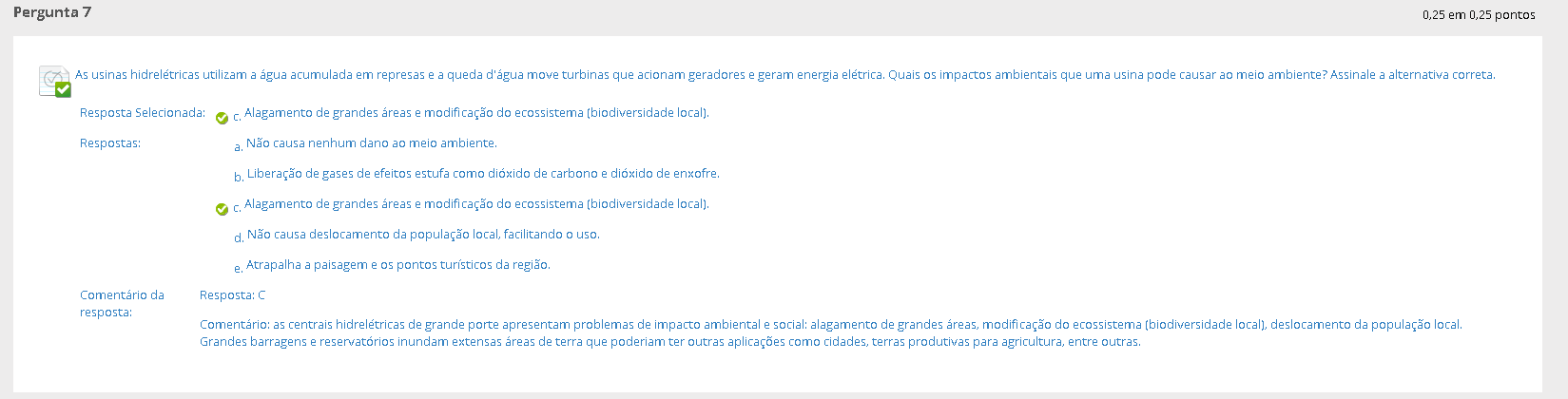 Pergunta 7

0,25 em 0,25 pontos

As usinas hidrelétricas utilizam a água acumulada em represas e a queda d'água move turbinas que acionam geradores e geram energia elétrica. Quais os impactos ambientais que uma usina pode causar ao meio ambiente? Assinale a alternativa correta.

Resposta Selecionada: c. Alagamento de grandes áreas e modificação do ecossistema (biodiversidade local).

Respostas:
a. Não causa nenhum dano ao meio ambiente.
b. Liberação de gases de efeitos estufa como dióxido de carbono e dióxido de enxofre.
c. Alagamento de grandes áreas e modificação do ecossistema (biodiversidade local).
d. Não causa deslocamento da população local, facilitando o uso.
e. Atrapalha a paisagem e os pontos turísticos da região.

Comentário da resposta:
Resposta: C

Comentário: as centrais hidrelétricas de grande porte apresentam problemas de impacto ambiental e social: alagamento de grandes áreas, modificação do ecossistema (biodiversidade local), deslocamento da população local. Grandes barragens e reservatórios inundam extensas áreas de terra que poderiam ter outras aplicações como cidades, terras produtivas para agricultura, entre outras.